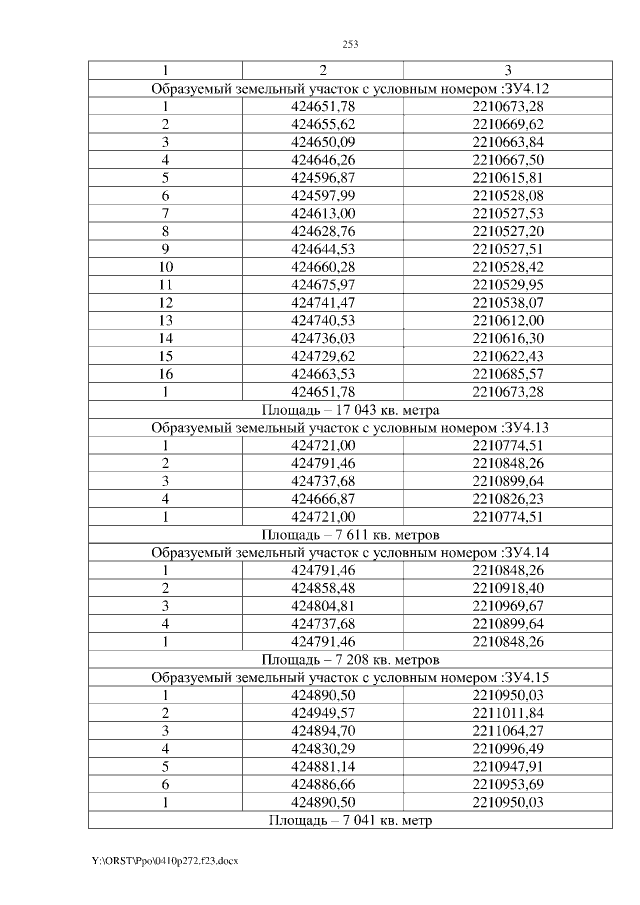 253

| 1 | 2 | 3 |
|---|---|---|
| Образуемый земельный участок с условным номером :ЗУ4.12 | | |
| 1 | 424651,78 | 2210673,28 |
| 2 | 424655,62 | 2210669,62 |
| 3 | 424650,09 | 2210663,84 |
| 4 | 424646,26 | 2210667,50 |
| 5 | 424596,87 | 2210615,81 |
| 6 | 424597,99 | 2210528,08 |
| 7 | 424613,00 | 2210527,53 |
| 8 | 424628,76 | 2210527,20 |
| 9 | 424644,53 | 2210527,51 |
| 10 | 424660,28 | 2210528,42 |
| 11 | 424675,97 | 2210529,95 |
| 12 | 424741,47 | 2210538,07 |
| 13 | 424740,53 | 2210612,00 |
| 14 | 424736,03 | 2210616,30 |
| 15 | 424729,62 | 2210622,43 |
| 16 | 424663,53 | 2210685,57 |
| 1 | 424651,78 | 2210673,28 |
| Площадь – 17 043 кв. метра | | |
| Образуемый земельный участок с условным номером :ЗУ4.13 | | |
| 1 | 424721,00 | 2210774,51 |
| 2 | 424791,46 | 2210848,26 |
| 3 | 424737,68 | 2210899,64 |
| 4 | 424666,87 | 2210826,23 |
| 1 | 424721,00 | 2210774,51 |
| Площадь – 7 611 кв. метров | | |
| Образуемый земельный участок с условным номером :ЗУ4.14 | | |
| 1 | 424791,46 | 2210848,26 |
| 2 | 424858,48 | 2210918,40 |
| 3 | 424804,81 | 2210969,67 |
| 4 | 424737,68 | 2210899,64 |
| 1 | 424791,46 | 2210848,26 |
| Площадь – 7 208 кв. метров | | |
| Образуемый земельный участок с условным номером :ЗУ4.15 | | |
| 1 | 424890,50 | 2210950,03 |
| 2 | 424949,57 | 2211011,84 |
| 3 | 424894,70 | 2211064,27 |
| 4 | 424830,29 | 2210996,49 |
| 5 | 424881,14 | 2210947,91 |
| 6 | 424886,66 | 2210953,69 |
| 1 | 424890,50 | 2210950,03 |
| Площадь – 7 041 кв. метр | | |

Y:\ORST\Ppo\0410p272.f23.docx